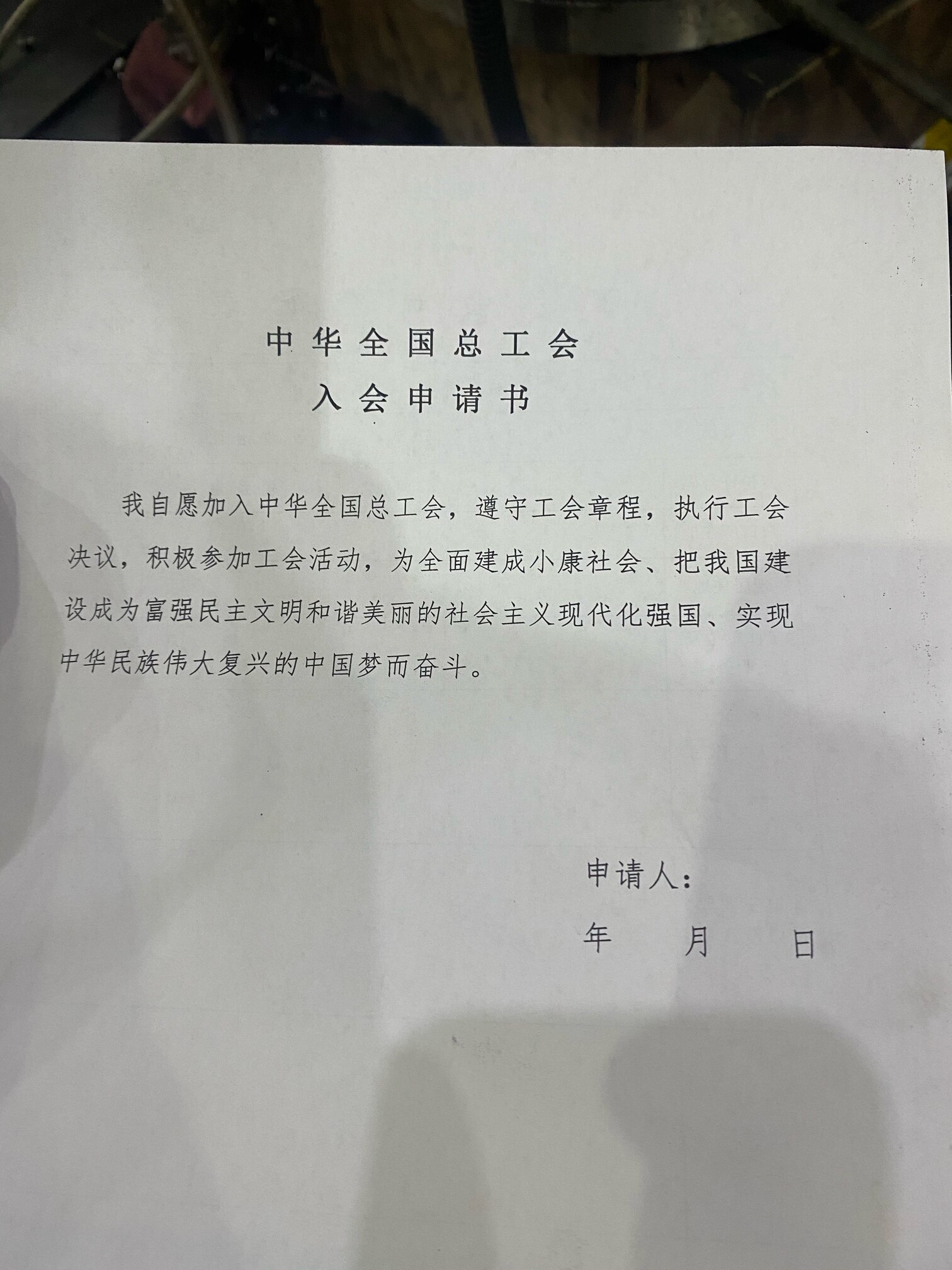 中华全国总工会
入会申请书

我自愿加入中华全国总工会，遵守工会章程，执行工会决议，积极参加工会活动，为全面建成小康社会、把我国建设成为富强民主文明和谐美丽的社会主义现代化强国、实现中华民族伟大复兴的中国梦而奋斗。

申请人：
年 月 日